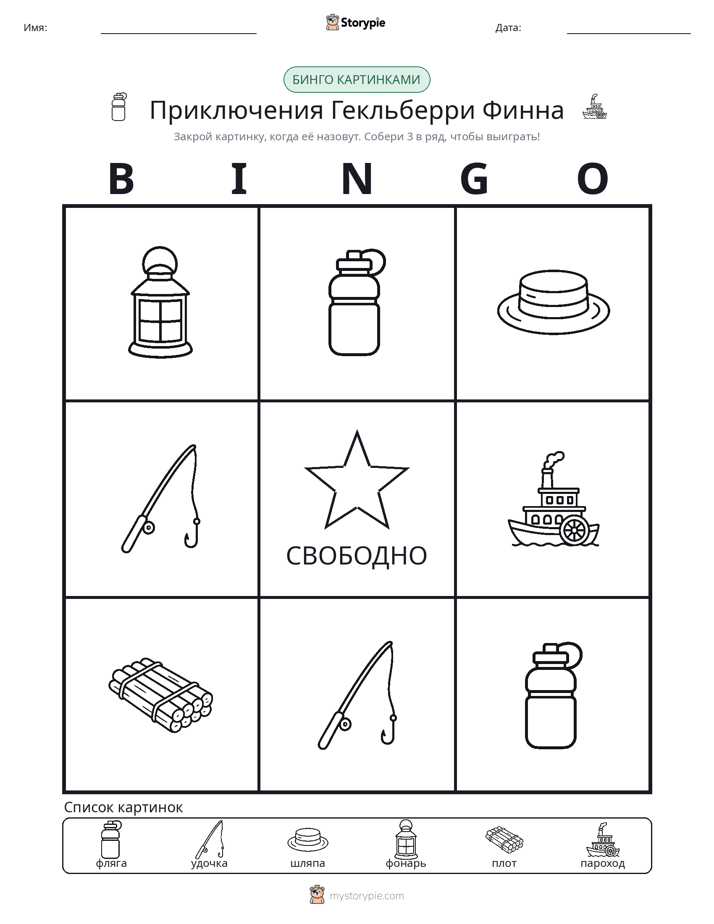 Имя: ____ Storypie Дата: ____

БИНГО КАРТИНКАМИ

Приключения Гекльберри Финна

Закрой картинку, когда её назовут. Собери 3 в ряд, чтобы выиграть!

B I N G O

СВОБОДНО

Список картинок

фляга удочка шляпа фонарь плот пароход

mystorypie.com